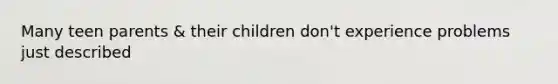 Many teen parents & their children don't experience problems just described